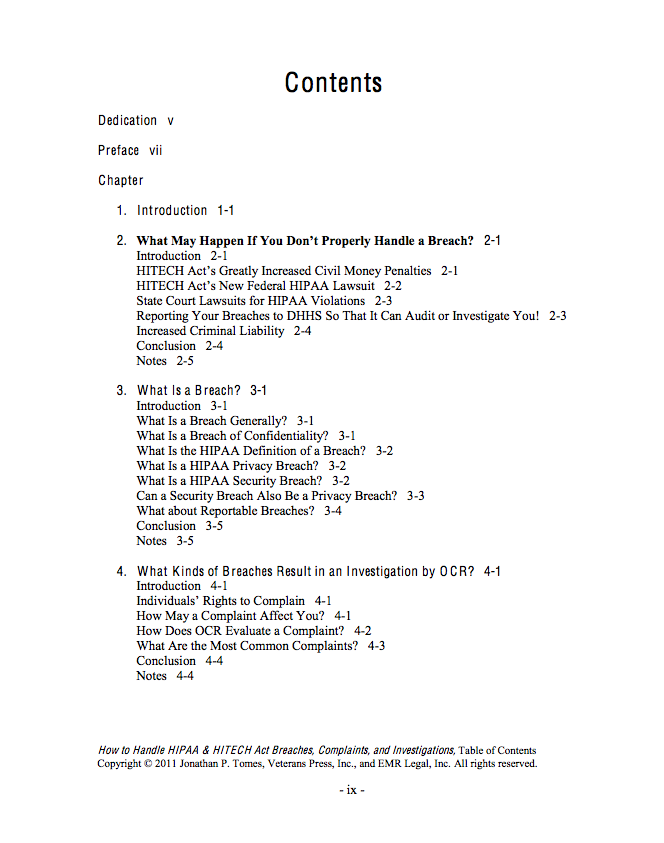 Contents

Dedication v

Preface vii

Chapter

1. Introduction 1-1

2. What May Happen If You Don't Properly Handle a Breach? 2-1
Introduction 2-1
HITECH Act's Greatly Increased Civil Money Penalties 2-1
HITECH Act's New Federal HIPAA Lawsuit 2-2
State Court Lawsuits for HIPAA Violations 2-3
Reporting Your Breaches to DHHS So That It Can Audit or Investigate You! 2-3
Increased Criminal Liability 2-4
Conclusion 2-4
Notes 2-5

3. What Is a Breach? 3-1
Introduction 3-1
What Is a Breach Generally? 3-1
What Is a Breach of Confidentiality? 3-1
What Is the HIPAA Definition of a Breach? 3-2
What Is a HIPAA Privacy Breach? 3-2
What Is a HIPAA Security Breach? 3-2
Can a Security Breach Also Be a Privacy Breach? 3-3
What about Reportable Breaches? 3-4
Conclusion 3-5
Notes 3-5

4. What Kinds of Breaches Result in an Investigation by OCR? 4-1
Introduction 4-1
Individuals' Rights to Complain 4-1
How May a Complaint Affect You? 4-1
How Does OCR Evaluate a Complaint? 4-2
What Are the Most Common Complaints? 4-3
Conclusion 4-4
Notes 4-4

How to Handle HIPAA & HITECH Act Breaches, Complaints, and Investigations, Table of Contents
Copyright © 2011 Jonathan P. Tomes, Veterans Press, Inc., and EMR Legal, Inc. All rights reserved.

- ix -